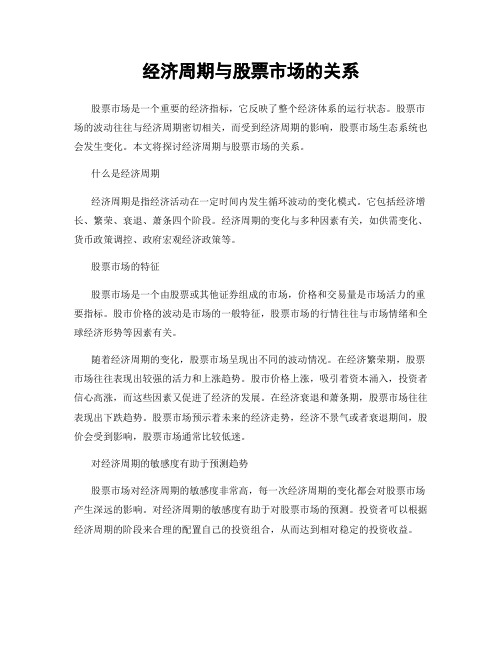 经济周期与股票市场的关系

股票市场是一个重要的经济指标，它反映了整个经济体系的运行状态。股票市场的波动往往与经济周期密切相关，而受到经济周期的影响，股票市场生态系统也会发生变化。本文将探讨经济周期与股票市场的关系。

什么是经济周期

经济周期是指经济活动在一定时间内发生循环波动的变化模式。它包括经济增长、繁荣、衰退、萧条四个阶段。经济周期的变化与多种因素有关，如供需变化、货币政策调控、政府宏观经济政策等。

股票市场的特征

股票市场是一个由股票或其他证券组成的市场，价格和交易量是市场活力的重要指标。股市价格的波动是市场的一般特征，股票市场的行情往往与市场情绪和全球经济形势等因素有关。

随着经济周期的变化，股票市场呈现出不同的波动情况。在经济繁荣期，股票市场往往表现出较强的活力和上涨趋势。股市价格上涨，吸引着资本涌入，投资者信心高涨，而这些因素又促进了经济的发展。在经济衰退和萧条期，股票市场往往表现出下跌趋势。股票市场预示着未来的经济走势，经济不景气或者衰退期间，股价会受到影响，股票市场通常比较低迷。

对经济周期的敏感度有助于预测趋势

股票市场对经济周期的敏感度非常高，每一次经济周期的变化都会对股票市场产生深远的影响。对经济周期的敏感度有助于对股票市场的预测。投资者可以根据经济周期的阶段来合理的配置自己的投资组合，从而达到相对稳定的投资收益。